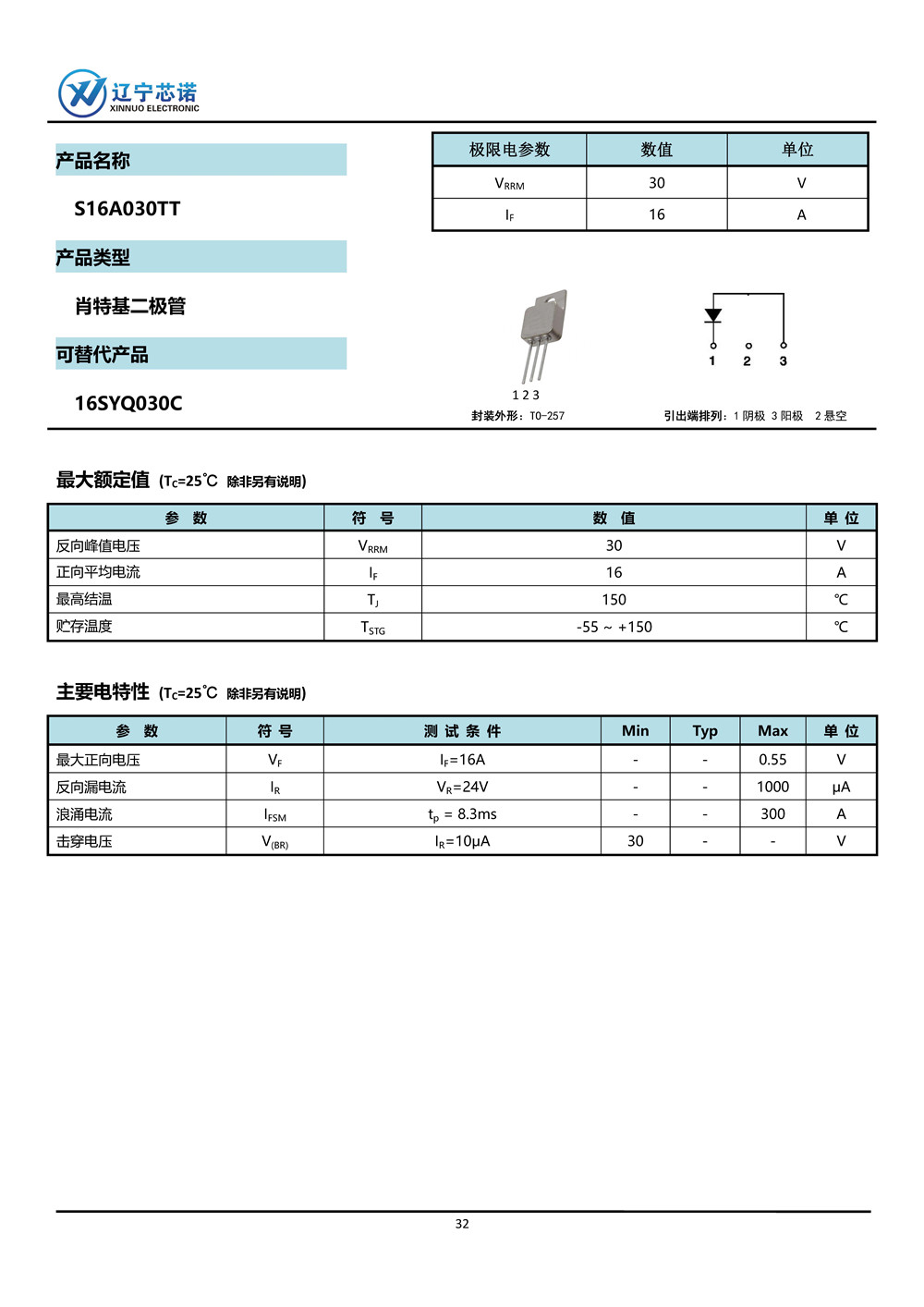 辽宁芯诺
XINNUO ELECTRONIC

产品名称

S16A030TT

产品类型

肖特基二极管

可替代产品

16SYQ030C

| 极限电参数 | 数值 | 单位 |
|---|---|---|
| $V_{RRM}$ | 30 | V |
| $I_F$ | 16 | A |

1 2 3
封装外形：TO-257

1 2 3
引出端排列：1 阴极 3 阳极 2 悬空

最大额定值 ($T_C$=25℃ 除非另有说明)

| 参 数 | 符 号 | 数 值 | 单 位 |
|---|---|---|---|
| 反向峰值电压 | $V_{RRM}$ | 30 | V |
| 正向平均电流 | $I_F$ | 16 | A |
| 最高结温 | $T_J$ | 150 | ℃ |
| 贮存温度 | $T_{STG}$ | -55 ~ +150 | ℃ |

主要电特性 ($T_C$=25℃ 除非另有说明)

| 参 数 | 符 号 | 测 试 条 件 | Min | Typ | Max | 单 位 |
|---|---|---|---|---|---|---|
| 最大正向电压 | $V_F$ | $I_F$=16A | - | - | 0.55 | V |
| 反向漏电流 | $I_R$ | $V_R$=24V | - | - | 1000 | μA |
| 浪涌电流 | $I_{FSM}$ | $t_p$ = 8.3ms | - | - | 300 | A |
| 击穿电压 | $V_{(BR)}$ | $I_R$=10μA | 30 | - | - | V |

32